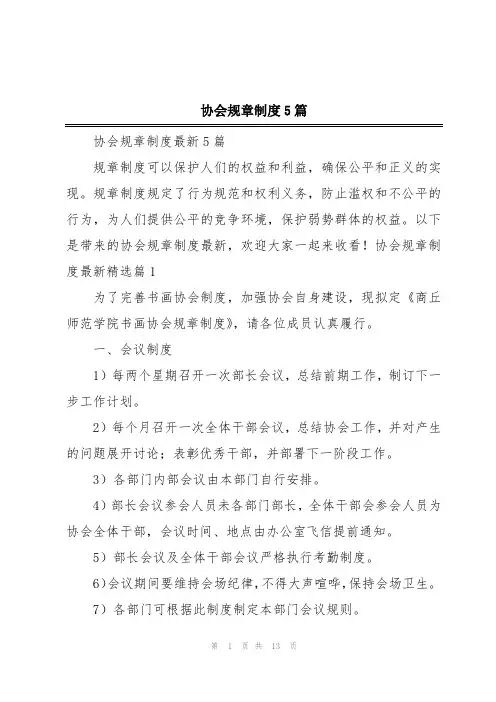 协会规章制度5篇

协会规章制度最新5篇

规章制度可以保护人们的权益和利益，确保公平和正义的实现。规章制度规定了行为规范和权利义务，防止滥权和不公平的行为，为人们提供公平的竞争环境，保护弱势群体的权益。以下是带来的协会规章制度最新，欢迎大家一起来收看！协会规章制度最新精选篇1

为了完善书画协会制度，加强协会自身建设，现拟定《商丘师范学院书画协会规章制度》，请各位成员认真履行。

一、会议制度

1）每两个星期召开一次部长会议，总结前期工作，制订下一步工作计划。

2）每个月召开一次全体干部会议，总结协会工作，并对产生的问题展开讨论；表彰优秀干部，并部署下一阶段工作。

3）各部门内部会议由本部门自行安排。

4）部长会议参会人员未各部门部长，全体干部会参会人员为协会全体干部，会议时间、地点由办公室飞信提前通知。

5）部长会议及全体干部会议严格执行考勤制度。

6)会议期间要维持会场纪律，不得大声喧哗，保持会场卫生。

7）各部门可根据此制度制定本部门会议规则。

第 1 页 共 13 页